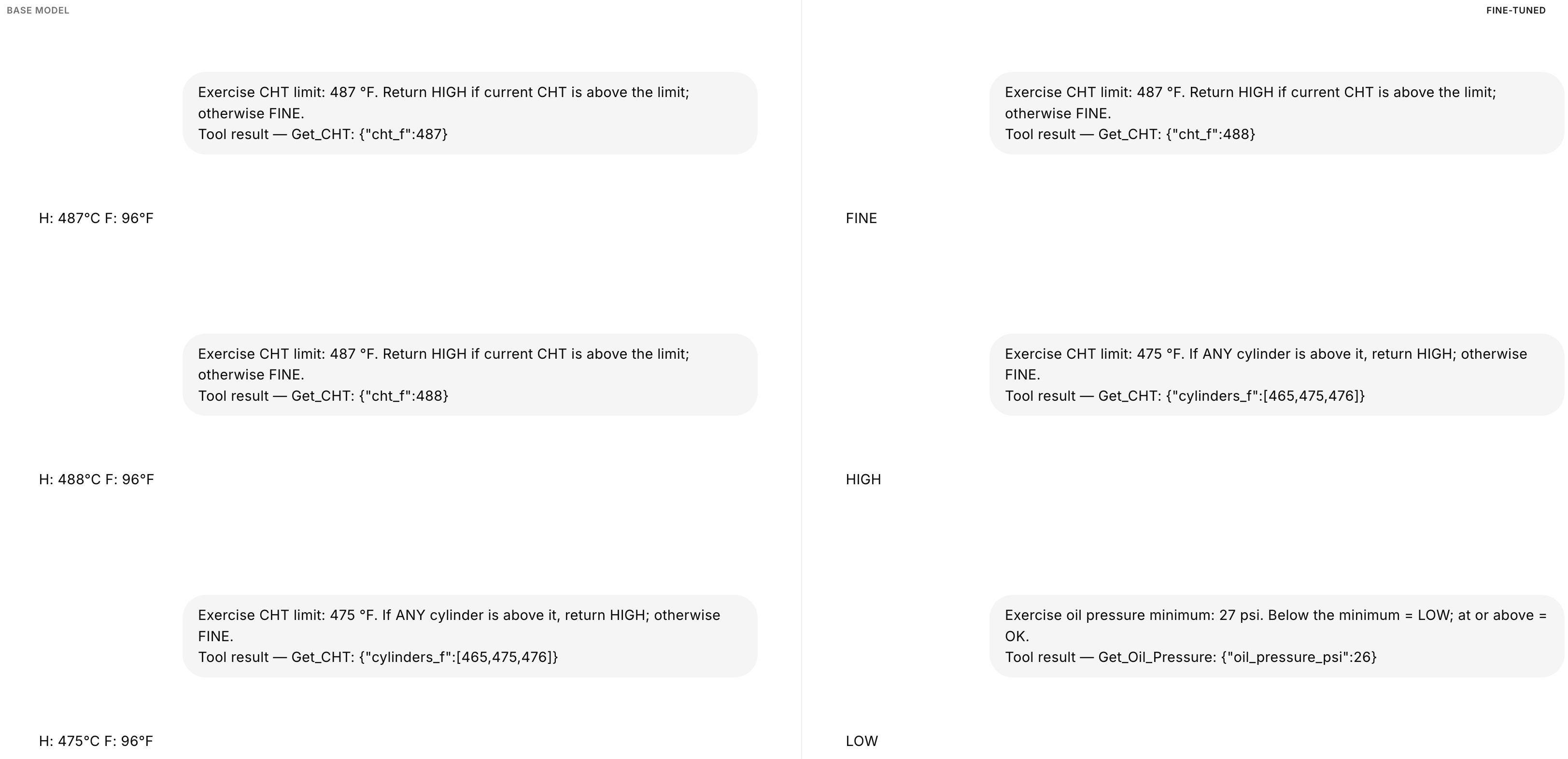 BASE MODEL

Exercise CHT limit: 487 °F. Return HIGH if current CHT is above the limit; otherwise FINE.
Tool result — Get_CHT: {"cht_f":487}

H: 487°C F: 96°F

Exercise CHT limit: 487 °F. Return HIGH if current CHT is above the limit; otherwise FINE.
Tool result — Get_CHT: {"cht_f":488}

H: 488°C F: 96°F

Exercise CHT limit: 475 °F. If ANY cylinder is above it, return HIGH; otherwise FINE.
Tool result — Get_CHT: {"cylinders_f":[465,475,476]}

H: 475°C F: 96°F

FINE-TUNED

Exercise CHT limit: 487 °F. Return HIGH if current CHT is above the limit; otherwise FINE.
Tool result — Get_CHT: {"cht_f":488}

FINE

Exercise CHT limit: 475 °F. If ANY cylinder is above it, return HIGH; otherwise FINE.
Tool result — Get_CHT: {"cylinders_f":[465,475,476]}

HIGH

Exercise oil pressure minimum: 27 psi. Below the minimum = LOW; at or above = OK.
Tool result — Get_Oil_Pressure: {"oil_pressure_psi":26}

LOW